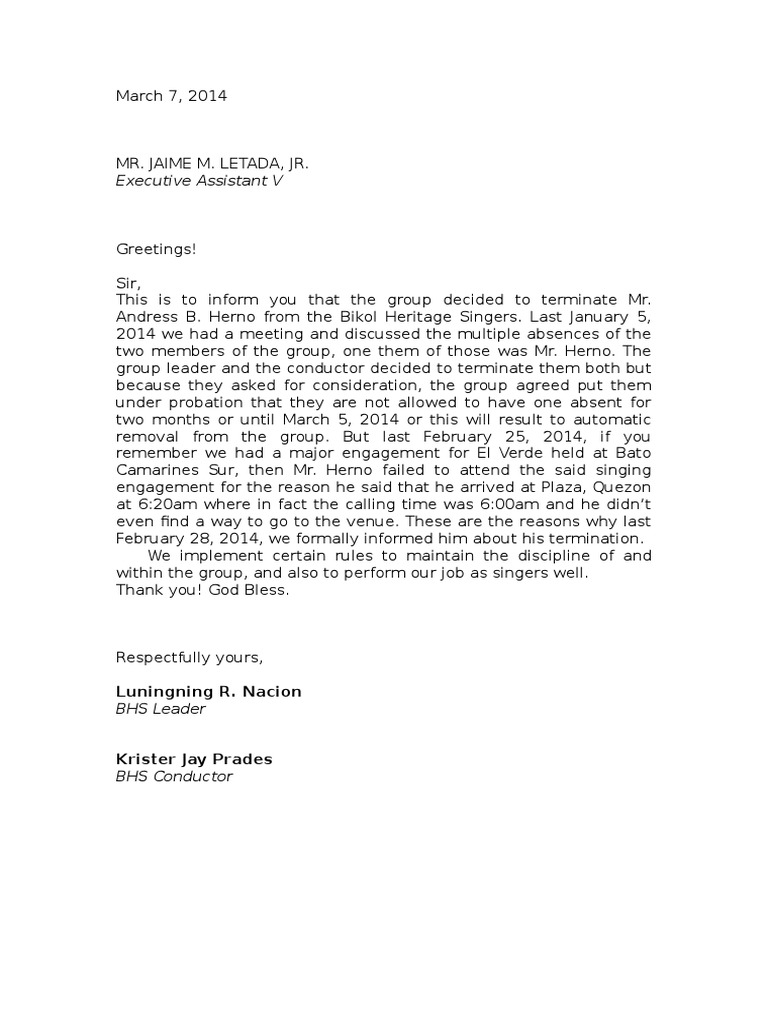 March 7, 2014

MR. JAIME M. LETADA, JR.
Executive Assistant V

Greetings!

Sir,
This is to inform you that the group decided to terminate Mr. Andress B. Herno from the Bikol Heritage Singers. Last January 5, 2014 we had a meeting and discussed the multiple absences of the two members of the group, one them of those was Mr. Herno. The group leader and the conductor decided to terminate them both but because they asked for consideration, the group agreed put them under probation that they are not allowed to have one absent for two months or until March 5, 2014 or this will result to automatic removal from the group. But last February 25, 2014, if you remember we had a major engagement for El Verde held at Bato Camarines Sur, then Mr. Herno failed to attend the said singing engagement for the reason he said that he arrived at Plaza, Quezon at 6:20am where in fact the calling time was 6:00am and he didn't even find a way to go to the venue. These are the reasons why last February 28, 2014, we formally informed him about his termination.

We implement certain rules to maintain the discipline of and within the group, and also to perform our job as singers well.
Thank you! God Bless.

Respectfully yours,

Luningning R. Nacion
BHS Leader

Krister Jay Prades
BHS Conductor